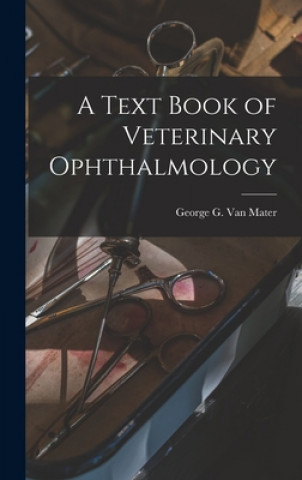 A Text Book of Veterinary Ophthalmology

George G. Van Mater